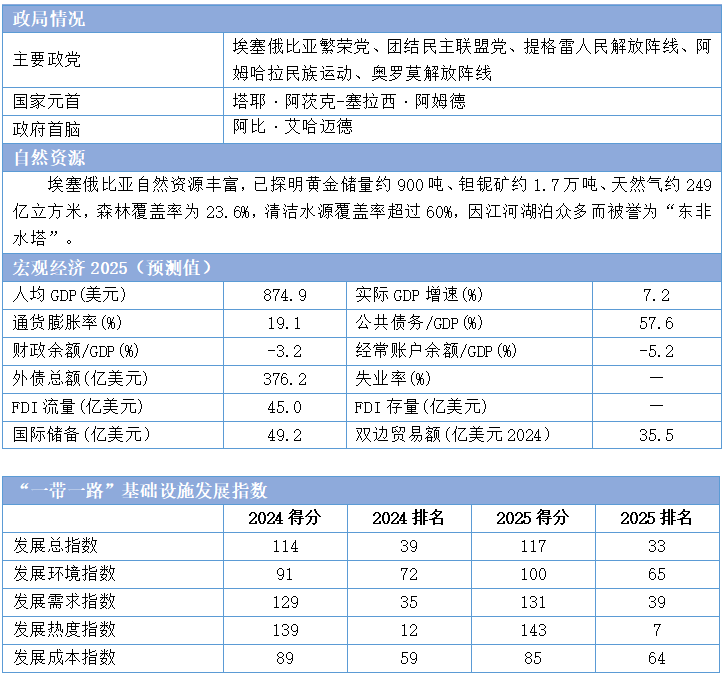 政局情况

| 主要政党 | 埃塞俄比亚繁荣党、团结民主联盟党、提格雷人民解放阵线、阿姆哈拉民族运动、奥罗莫解放阵线 |
|---|---|
| 国家元首 | 塔耶·阿茨克-塞拉西·阿姆德 |
| 政府首脑 | 阿比·艾哈迈德 |

自然资源

埃塞俄比亚自然资源丰富，已探明黄金储量约 900 吨、钽铌矿约 1.7 万吨、天然气约 249 亿立方米，森林覆盖率为 23.6%，清洁水源覆盖率超过 60%，因江河湖泊众多而被誉为“东非水塔”。

宏观经济 2025（预测值）

| 人均 GDP(美元) | 874.9 | 实际 GDP 增速(%) | 7.2 |
|---|---|---|---|
| 通货膨胀率(%) | 19.1 | 公共债务/GDP(%) | 57.6 |
| 财政余额/GDP(%) | -3.2 | 经常账户余额/GDP(%) | -5.2 |
| 外债总额(亿美元) | 376.2 | 失业率(%) | — |
| FDI 流量(亿美元) | 45.0 | FDI 存量(亿美元) | — |
| 国际储备(亿美元) | 49.2 | 双边贸易额(亿美元 2024) | 35.5 |

“一带一路”基础设施发展指数

| | 2024 得分 | 2024 排名 | 2025 得分 | 2025 排名 |
|---|---|---|---|---|
| 发展总指数 | 114 | 39 | 117 | 33 |
| 发展环境指数 | 91 | 72 | 100 | 65 |
| 发展需求指数 | 129 | 35 | 131 | 39 |
| 发展热度指数 | 139 | 12 | 143 | 7 |
| 发展成本指数 | 89 | 59 | 85 | 64 |